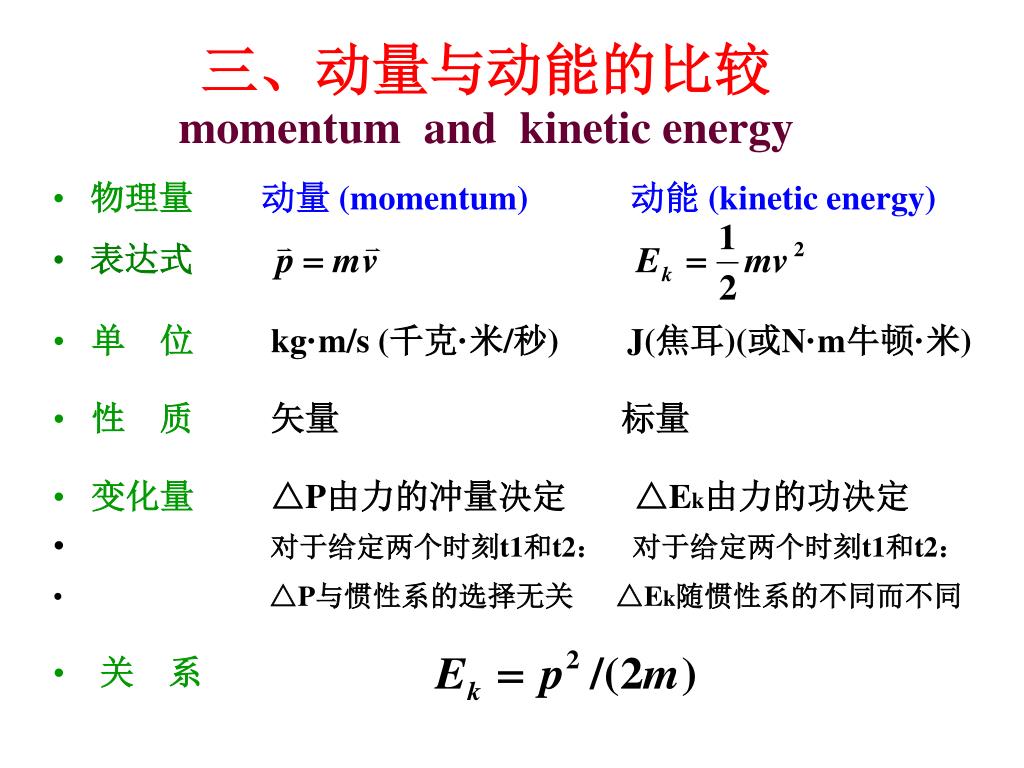 三、动量与动能的比较
momentum and kinetic energy

• 物理量 动量 (momentum) 动能 (kinetic energy)
• 表达式 $\vec{p} = m\vec{v}$ $E_k = \frac{1}{2}mv^2$
• 单 位 kg·m/s (千克·米/秒) J(焦耳)(或N·m牛顿·米)
• 性 质 矢量 标量
• 变化量 △P由力的冲量决定 △Ek由力的功决定
• 对于给定两个时刻t1和t2： 对于给定两个时刻t1和t2：
• △P与惯性系的选择无关 △Ek随惯性系的不同而不同
• 关 系 $E_k = p^2/(2m)$